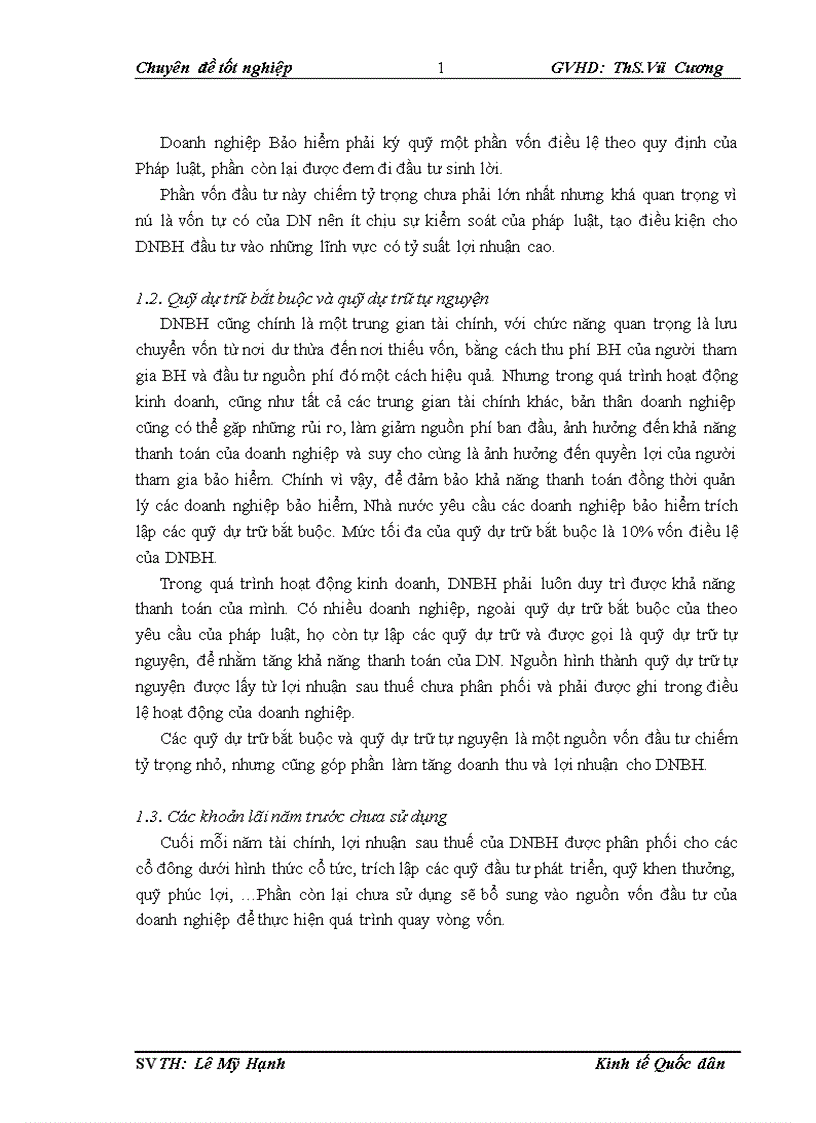 Chuyên đề tốt nghiệp 1 GVHD: ThS.Vũ Cương

Doanh nghiệp Bảo hiểm phải ký quỹ một phần vốn điều lệ theo quy định của Pháp luật, phần còn lại được đem đi đầu tư sinh lời.

Phần vốn đầu tư này chiếm tỷ trọng chưa phải lớn nhất nhưng khá quan trọng vì nú là vốn tự có của DN nên ít chịu sự kiểm soát của pháp luật, tạo điều kiện cho DNBH đầu tư vào những lĩnh vực có tỷ suất lợi nhuận cao.

1.2. Quỹ dự trữ bắt buộc và quỹ dự trữ tự nguyện

DNBH cũng chính là một trung gian tài chính, với chức năng quan trọng là lưu chuyển vốn từ nơi dư thừa đến nơi thiếu vốn, bằng cách thu phí BH của người tham gia BH và đầu tư nguồn phí đó một cách hiệu quả. Nhưng trong quá trình hoạt động kinh doanh, cũng như tất cả các trung gian tài chính khác, bản thân doanh nghiệp cũng có thể gặp những rủi ro, làm giảm nguồn phí ban đầu, ảnh hưởng đến khả năng thanh toán của doanh nghiệp và suy cho cùng là ảnh hưởng đến quyền lợi của người tham gia bảo hiểm. Chính vì vậy, để đảm bảo khả năng thanh toán đồng thời quản lý các doanh nghiệp bảo hiểm, Nhà nước yêu cầu các doanh nghiệp bảo hiểm trích lập các quỹ dự trữ bắt buộc. Mức tối đa của quỹ dự trữ bắt buộc là 10% vốn điều lệ của DNBH.

Trong quá trình hoạt động kinh doanh, DNBH phải luôn duy trì được khả năng thanh toán của mình. Có nhiều doanh nghiệp, ngoài quỹ dự trữ bắt buộc của theo yêu cầu của pháp luật, họ còn tự lập các quỹ dự trữ và được gọi là quỹ dự trữ tự nguyện, để nhằm tăng khả năng thanh toán của DN. Nguồn hình thành quỹ dự trữ tự nguyện được lấy từ lợi nhuận sau thuế chưa phân phối và phải được ghi trong điều lệ hoạt động của doanh nghiệp.

Các quỹ dự trữ bắt buộc và quỹ dự trữ tự nguyện là một nguồn vốn đầu tư chiếm tỷ trọng nhỏ, nhưng cũng góp phần làm tăng doanh thu và lợi nhuận cho DNBH.

1.3. Các khoản lãi năm trước chưa sử dụng

Cuối mỗi năm tài chính, lợi nhuận sau thuế của DNBH được phân phối cho các cổ đông dưới hình thức cổ tức, trích lập các quỹ đầu tư phát triển, quỹ khen thưởng, quỹ phúc lợi, ...Phần còn lại chưa sử dụng sẽ bổ sung vào nguồn vốn đầu tư của doanh nghiệp để thực hiện quá trình quay vòng vốn.

SVTH: Lê Mỹ Hạnh Kinh tế Quốc dân